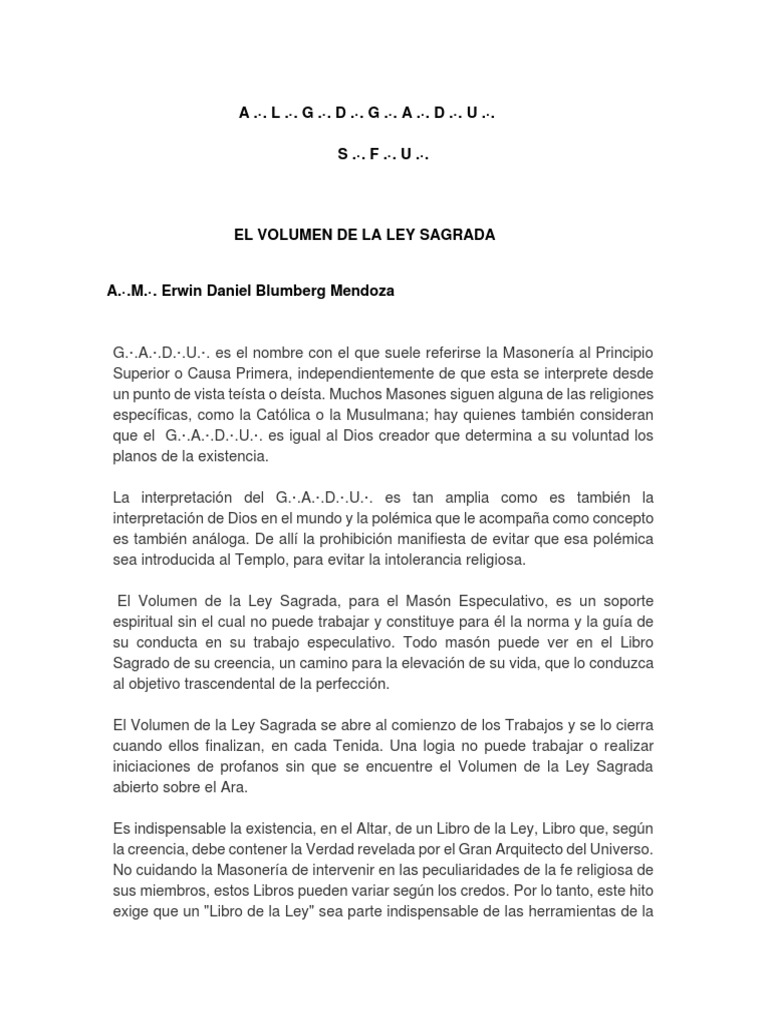 A .·. L .·. G .·. D .·. G .·. A .·. D .·. U .·.

S .·. F .·. U .·.

EL VOLUMEN DE LA LEY SAGRADA

A.·.M.·. Erwin Daniel Blumberg Mendoza

G.·.A.·.D.·.U.·. es el nombre con el que suele referirse la Masonería al Principio Superior o Causa Primera, independientemente de que esta se interprete desde un punto de vista teísta o deísta. Muchos Masones siguen alguna de las religiones específicas, como la Católica o la Musulmana; hay quienes también consideran que el G.·.A.·.D.·.U.·. es igual al Dios creador que determina a su voluntad los planos de la existencia.

La interpretación del G.·.A.·.D.·.U.·. es tan amplia como es también la interpretación de Dios en el mundo y la polémica que le acompaña como concepto es también análoga. De allí la prohibición manifiesta de evitar que esa polémica sea introducida al Templo, para evitar la intolerancia religiosa.

El Volumen de la Ley Sagrada, para el Masón Especulativo, es un soporte espiritual sin el cual no puede trabajar y constituye para él la norma y la guía de su conducta en su trabajo especulativo. Todo masón puede ver en el Libro Sagrado de su creencia, un camino para la elevación de su vida, que lo conduzca al objetivo trascendental de la perfección.

El Volumen de la Ley Sagrada se abre al comienzo de los Trabajos y se lo cierra cuando ellos finalizan, en cada Tenida. Una logia no puede trabajar o realizar iniciaciones de profanos sin que se encuentre el Volumen de la Ley Sagrada abierto sobre el Ara.

Es indispensable la existencia, en el Altar, de un Libro de la Ley, Libro que, según la creencia, debe contener la Verdad revelada por el Gran Arquitecto del Universo. No cuidando la Masonería de intervenir en las peculiaridades de la fe religiosa de sus miembros, estos Libros pueden variar según los credos. Por lo tanto, este hito exige que un "Libro de la Ley" sea parte indispensable de las herramientas de la